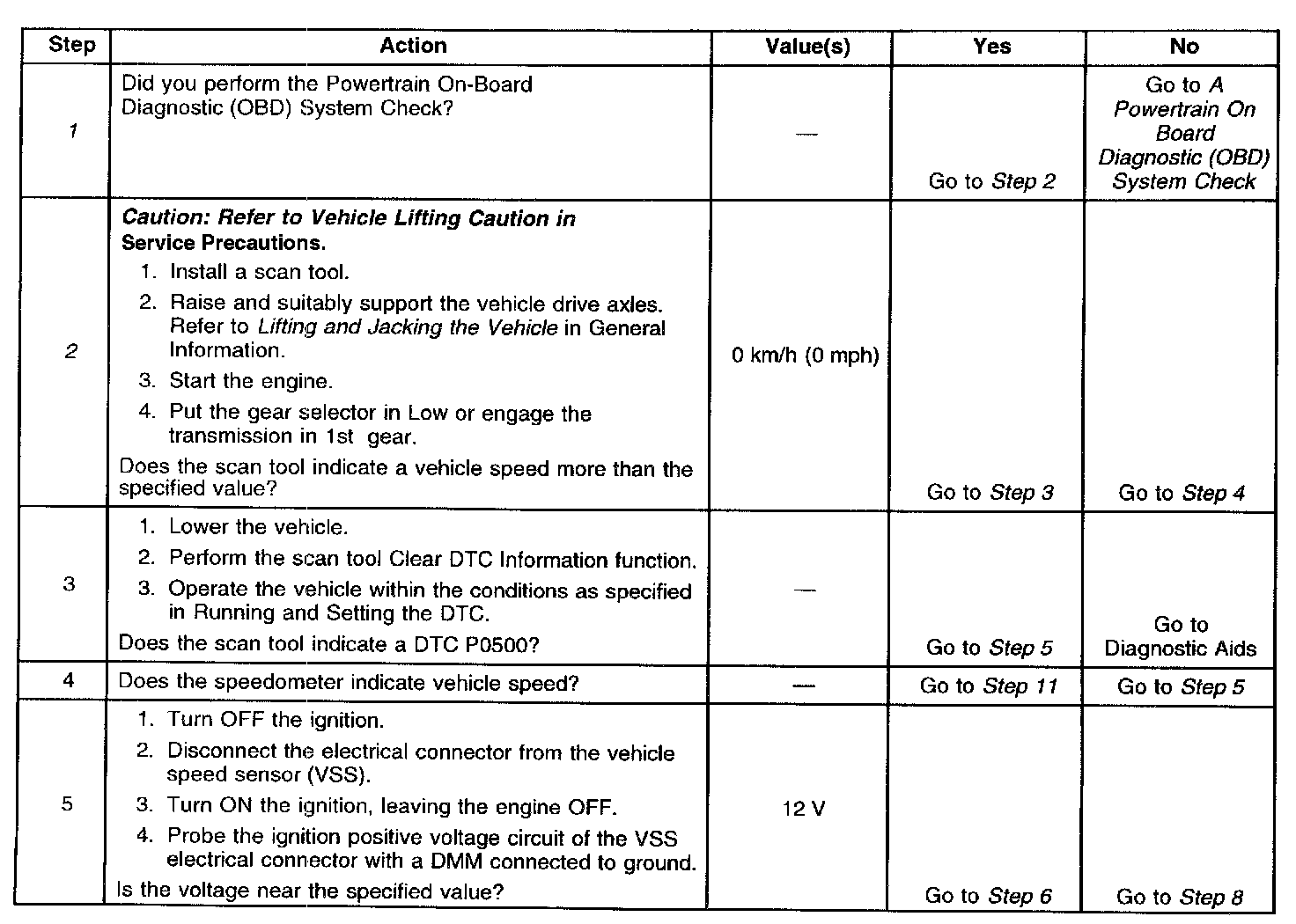 | Step | Action | Value(s) | Yes | No |
|---|---|---|---|---|
| 1 | Did you perform the Powertrain On-Board Diagnostic (OBD) System Check? | — | Go to Step 2 | Go to A Powertrain On Board Diagnostic (OBD) System Check |
| 2 | Caution: Refer to Vehicle Lifting Caution in Service Precautions. 1. Install a scan tool. 2. Raise and suitably support the vehicle drive axles. Refer to Lifting and Jacking the Vehicle in General Information. 3. Start the engine. 4. Put the gear selector in Low or engage the transmission in 1st gear. Does the scan tool indicate a vehicle speed more than the specified value? | 0 km/h (0 mph) | Go to Step 3 | Go to Step 4 |
| 3 | 1. Lower the vehicle. 2. Perform the scan tool Clear DTC Information function. 3. Operate the vehicle within the conditions as specified in Running and Setting the DTC. Does the scan tool indicate a DTC P0500? | — | Go to Step 5 | Go to Diagnostic Aids |
| 4 | Does the speedometer indicate vehicle speed? | — | Go to Step 11 | Go to Step 5 |
| 5 | 1. Turn OFF the ignition. 2. Disconnect the electrical connector from the vehicle speed sensor (VSS). 3. Turn ON the ignition, leaving the engine OFF. 4. Probe the ignition positive voltage circuit of the VSS electrical connector with a DMM connected to ground. Is the voltage near the specified value? | 12 V | Go to Step 6 | Go to Step 8 |